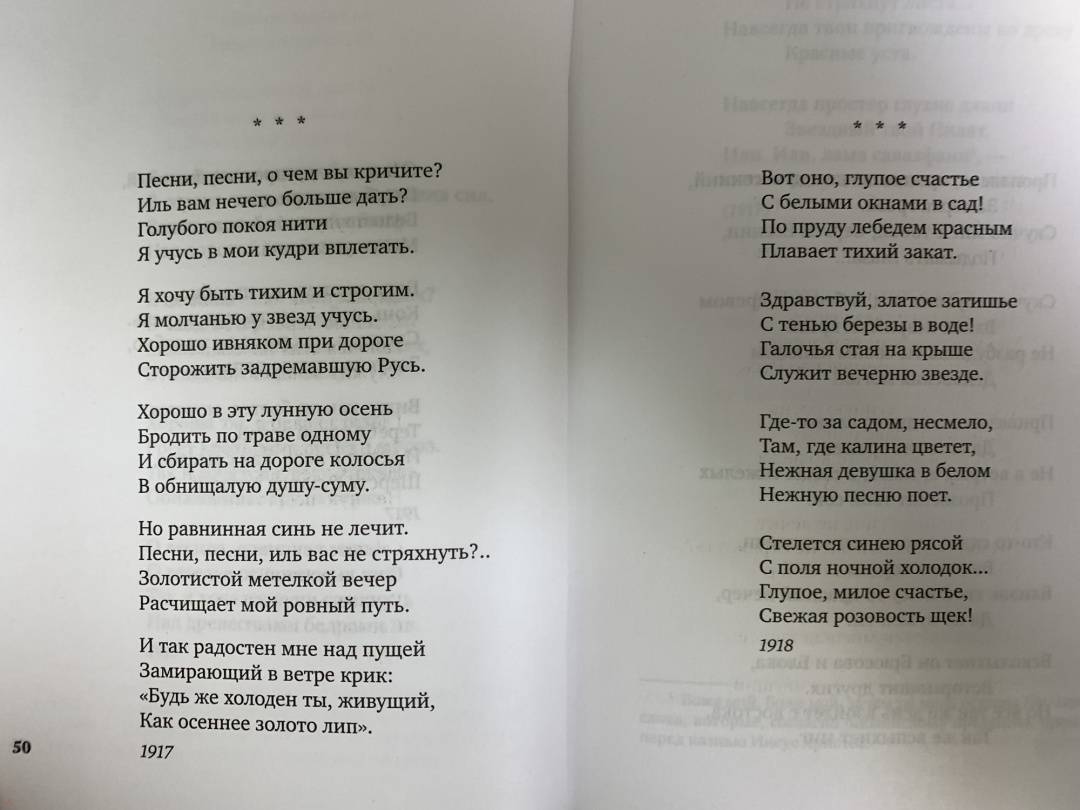 * * *

Песни, песни, о чем вы кричите?
Иль вам нечего больше дать?
Голубого покоя нити
Я учусь в мои кудри вплетать.

Я хочу быть тихим и строгим.
Я молчанью у звезд учусь.
Хорошо ивняком при дороге
Сторожить задремавшую Русь.

Хорошо в эту лунную осень
Бродить по траве одному
И сбирать на дороге колосья
В обнищалую душу-суму.

Но равнинная синь не лечит.
Песни, песни, иль вас не стряхнуть?..
Золотистой метелкой вечер
Расчищает мой ровный путь.

И так радостен мне над пущей
Замирающий в ветре крик:
«Будь же холоден ты, живущий,
Как осеннее золото лип».

1917

50

* * *

Вот оно, глупое счастье
С белыми окнами в сад!
По пруду лебедем красным
Плавает тихий закат.

Здравствуй, златое затишье
С тенью березы в воде!
Галочья стая на крыше
Служит вечерню звезде.

Где-то за садом, несмело,
Там, где калина цветет,
Нежная девушка в белом
Нежную песню поет.

Стелется синею рясой
С поля ночной холодок...
Глупое, милое счастье,
Свежая розовость щек!

1918